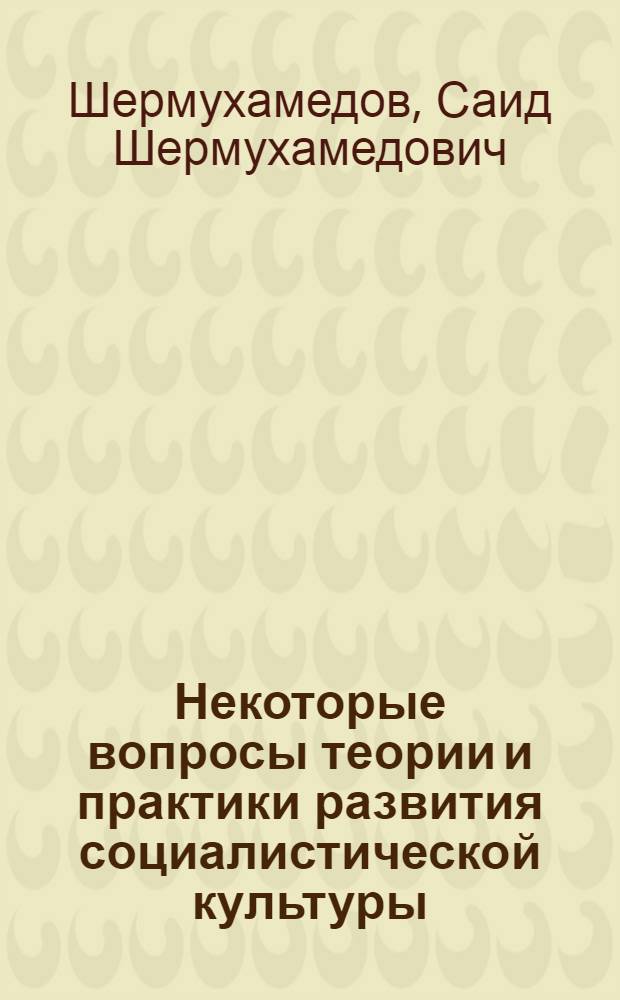 Шермухамедов, Саид Шермухамедович

Некоторые вопросы теории и практики развития социалистической культуры